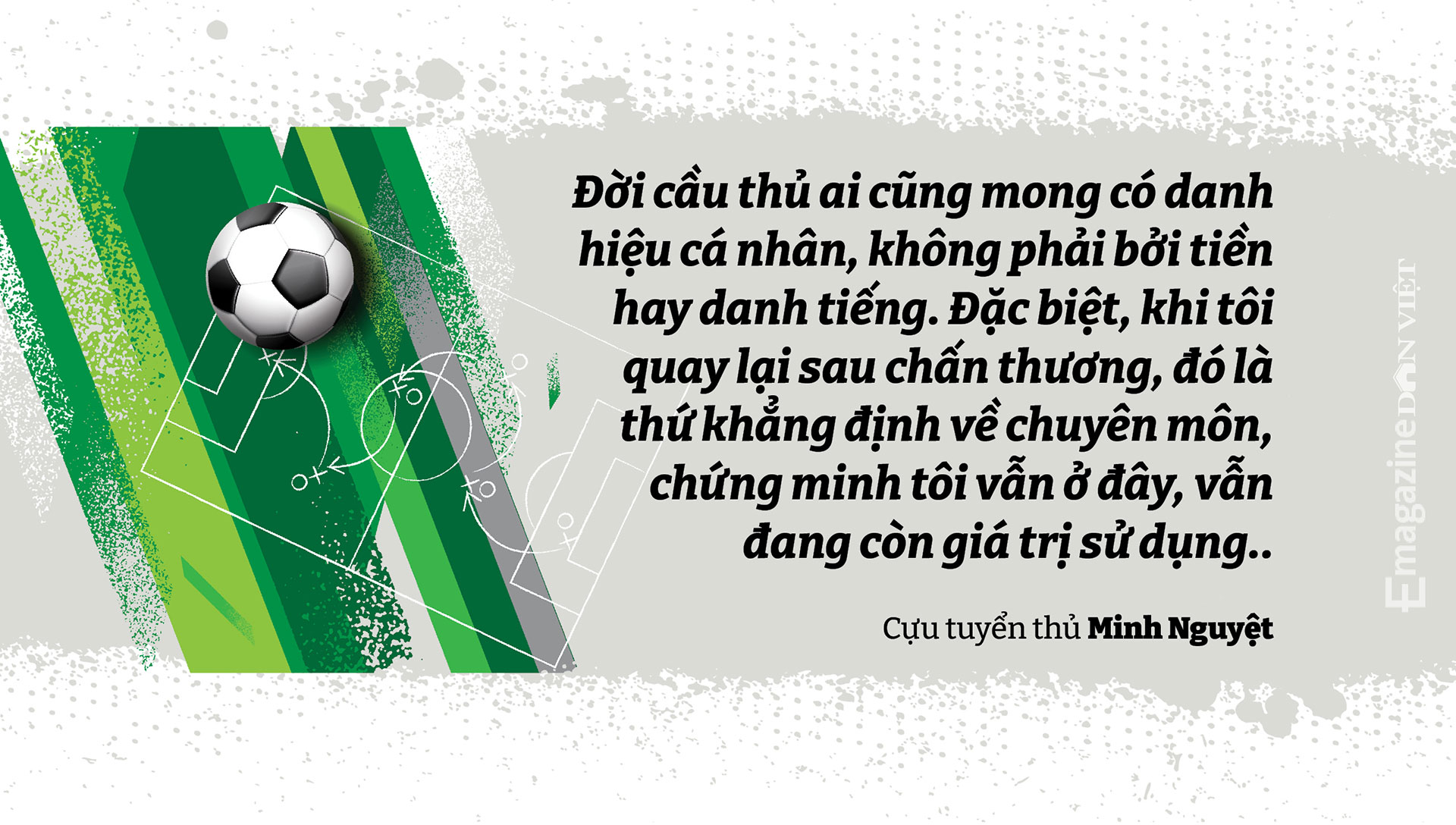 Đời cầu thủ ai cũng mong có danh hiệu cá nhân, không phải bởi tiền hay danh tiếng. Đặc biệt, khi tôi quay lại sau chấn thương, đó là thứ khẳng định về chuyên môn, chứng minh tôi vẫn ở đây, vẫn đang còn giá trị sử dụng..

Cựu tuyển thủ Minh Nguyệt

Emagazine DÂN VIỆT